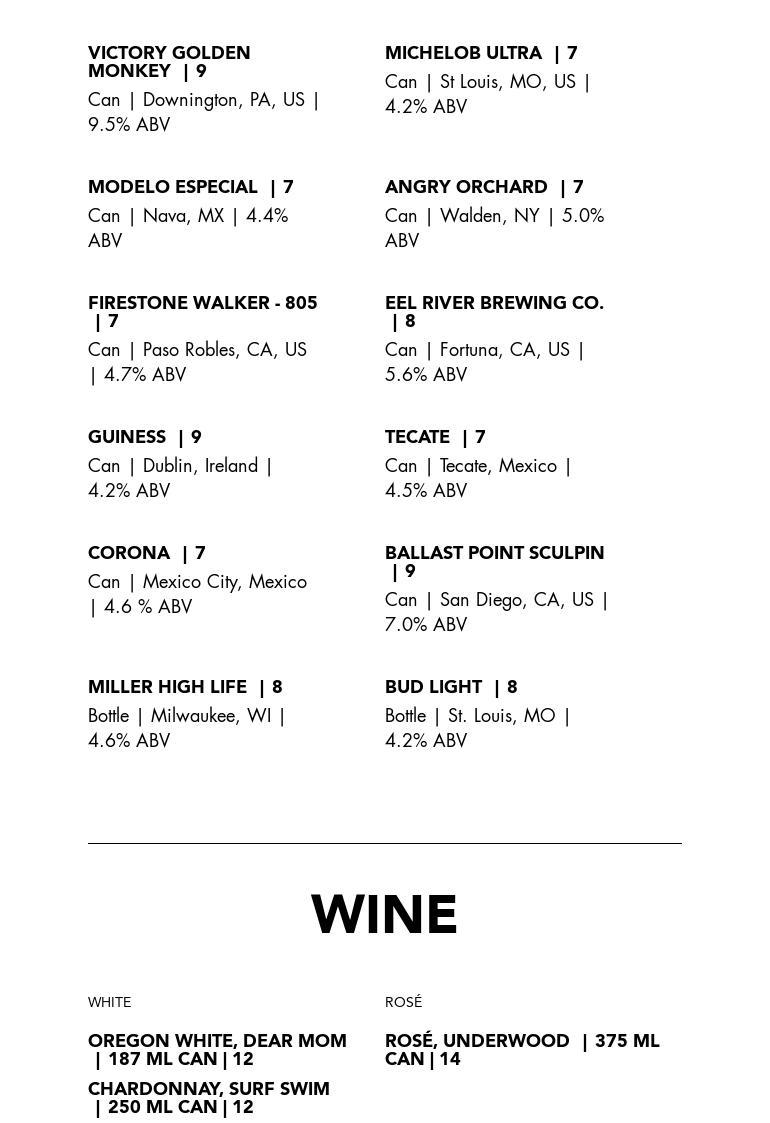 VICTORY GOLDEN MONKEY | 9
Can | Downington, PA, US | 9.5% ABV

MODELO ESPECIAL | 7
Can | Nava, MX | 4.4% ABV

FIRESTONE WALKER - 805 | 7
Can | Paso Robles, CA, US | 4.7% ABV

GUINESS | 9
Can | Dublin, Ireland | 4.2% ABV

CORONA | 7
Can | Mexico City, Mexico | 4.6 % ABV

MILLER HIGH LIFE | 8
Bottle | Milwaukee, WI | 4.6% ABV

MICHELOB ULTRA | 7
Can | St Louis, MO, US | 4.2% ABV

ANGRY ORCHARD | 7
Can | Walden, NY | 5.0% ABV

EEL RIVER BREWING CO. | 8
Can | Fortuna, CA, US | 5.6% ABV

TECATE | 7
Can | Tecate, Mexico | 4.5% ABV

BALLAST POINT SCULPIN | 9
Can | San Diego, CA, US | 7.0% ABV

BUD LIGHT | 8
Bottle | St. Louis, MO | 4.2% ABV

WINE

WHITE

OREGON WHITE, DEAR MOM | 187 ML CAN | 12

CHARDONNAY, SURF SWIM | 250 ML CAN | 12

ROSÉ

ROSÉ, UNDERWOOD | 375 ML CAN | 14